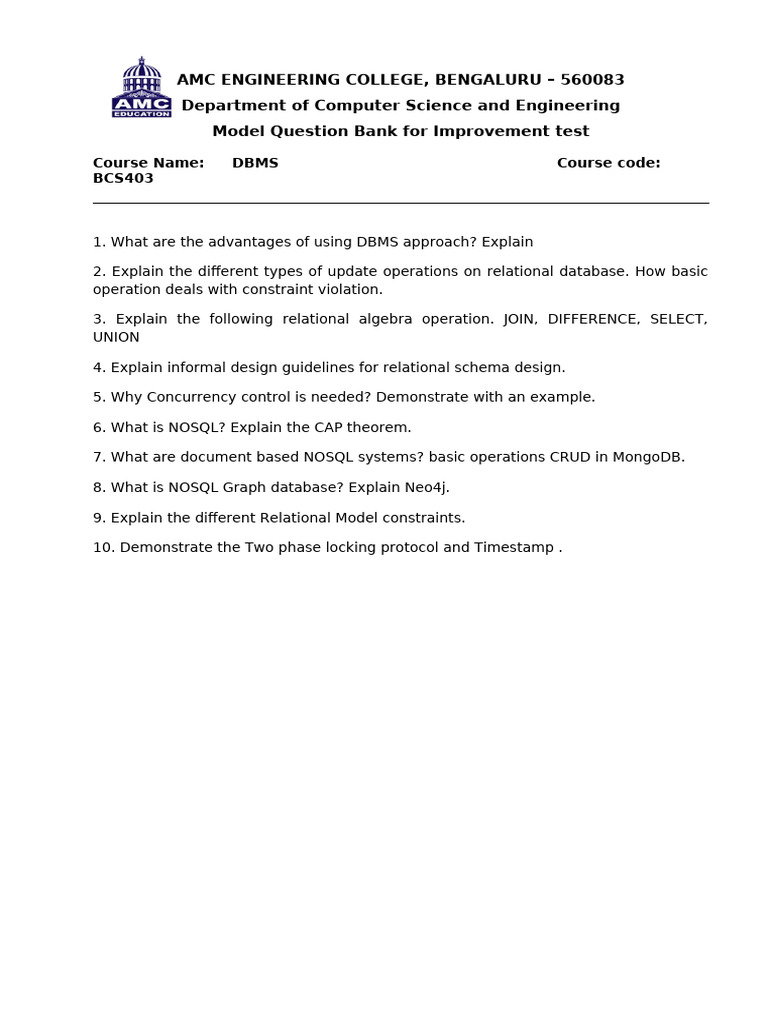 AMC
EDUCATION

AMC ENGINEERING COLLEGE, BENGALURU – 560083
Department of Computer Science and Engineering
Model Question Bank for Improvement test

Course Name: DBMS Course code: BCS403

1. What are the advantages of using DBMS approach? Explain

2. Explain the different types of update operations on relational database. How basic operation deals with constraint violation.

3. Explain the following relational algebra operation. JOIN, DIFFERENCE, SELECT, UNION

4. Explain informal design guidelines for relational schema design.

5. Why Concurrency control is needed? Demonstrate with an example.

6. What is NOSQL? Explain the CAP theorem.

7. What are document based NOSQL systems? basic operations CRUD in MongoDB.

8. What is NOSQL Graph database? Explain Neo4j.

9. Explain the different Relational Model constraints.

10. Demonstrate the Two phase locking protocol and Timestamp .